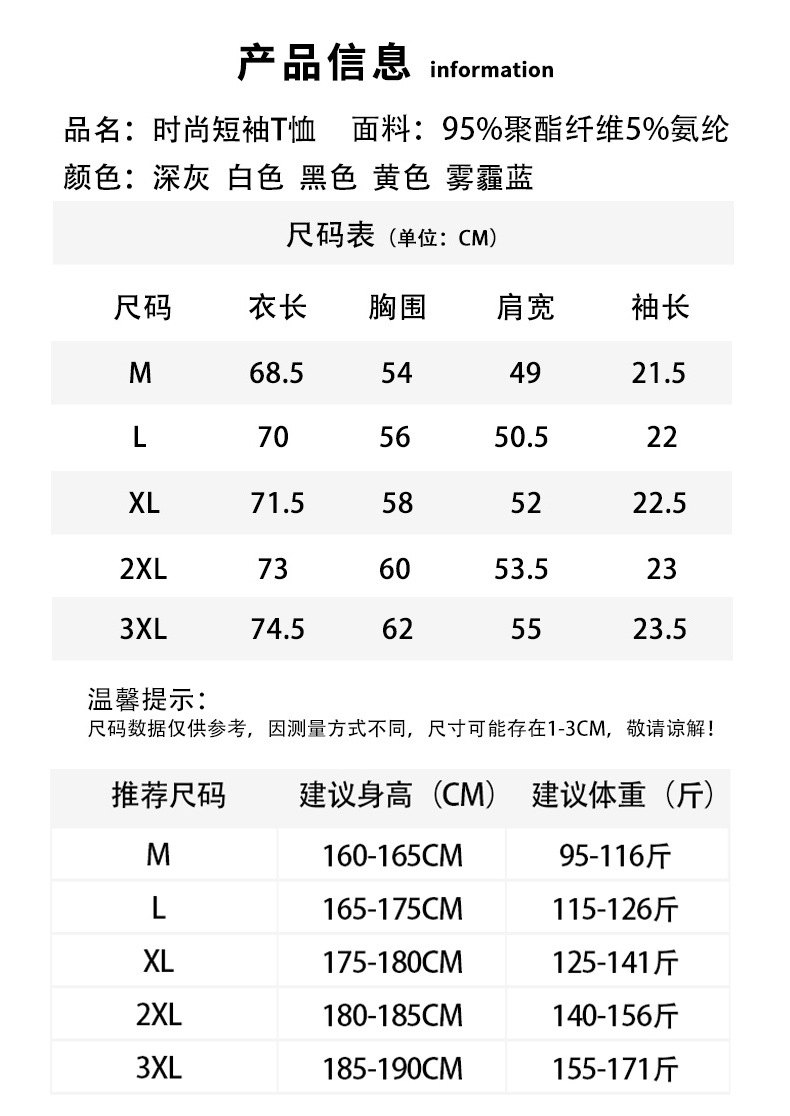 产品信息 information

品名：时尚短袖T恤 面料：95%聚酯纤维5%氨纶
颜色：深灰 白色 黑色 黄色 雾霾蓝

尺码表（单位：CM）

| 尺码 | 衣长 | 胸围 | 肩宽 | 袖长 |
|---|---|---|---|---|
| M | 68.5 | 54 | 49 | 21.5 |
| L | 70 | 56 | 50.5 | 22 |
| XL | 71.5 | 58 | 52 | 22.5 |
| 2XL | 73 | 60 | 53.5 | 23 |
| 3XL | 74.5 | 62 | 55 | 23.5 |

温馨提示：
尺码数据仅供参考，因测量方式不同，尺寸可能存在1-3CM，敬请谅解！

| 推荐尺码 | 建议身高（CM） | 建议体重（斤） |
|---|---|---|
| M | 160-165CM | 95-116斤 |
| L | 165-175CM | 115-126斤 |
| XL | 175-180CM | 125-141斤 |
| 2XL | 180-185CM | 140-156斤 |
| 3XL | 185-190CM | 155-171斤 |